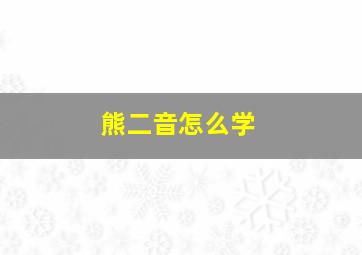 熊二音怎么学